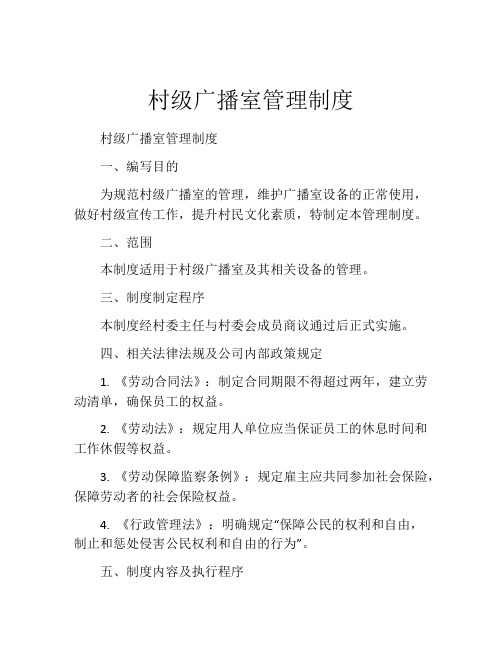 村级广播室管理制度

村级广播室管理制度

一、编写目的

为规范村级广播室的管理，维护广播室设备的正常使用，做好村级宣传工作，提升村民文化素质，特制定本管理制度。

二、范围

本制度适用于村级广播室及其相关设备的管理。

三、制度制定程序

本制度经村委主任与村委会成员商议通过后正式实施。

四、相关法律法规及公司内部政策规定

1. 《劳动合同法》：制定合同期限不得超过两年，建立劳动清单，确保员工的权益。

2. 《劳动法》：规定用人单位应当保证员工的休息时间和工作休假等权益。

3. 《劳动保障监察条例》：规定雇主应共同参加社会保险，保障劳动者的社会保险权益。

4. 《行政管理法》：明确规定“保障公民的权利和自由，制止和惩处侵害公民权利和自由的行为”。

五、制度内容及执行程序